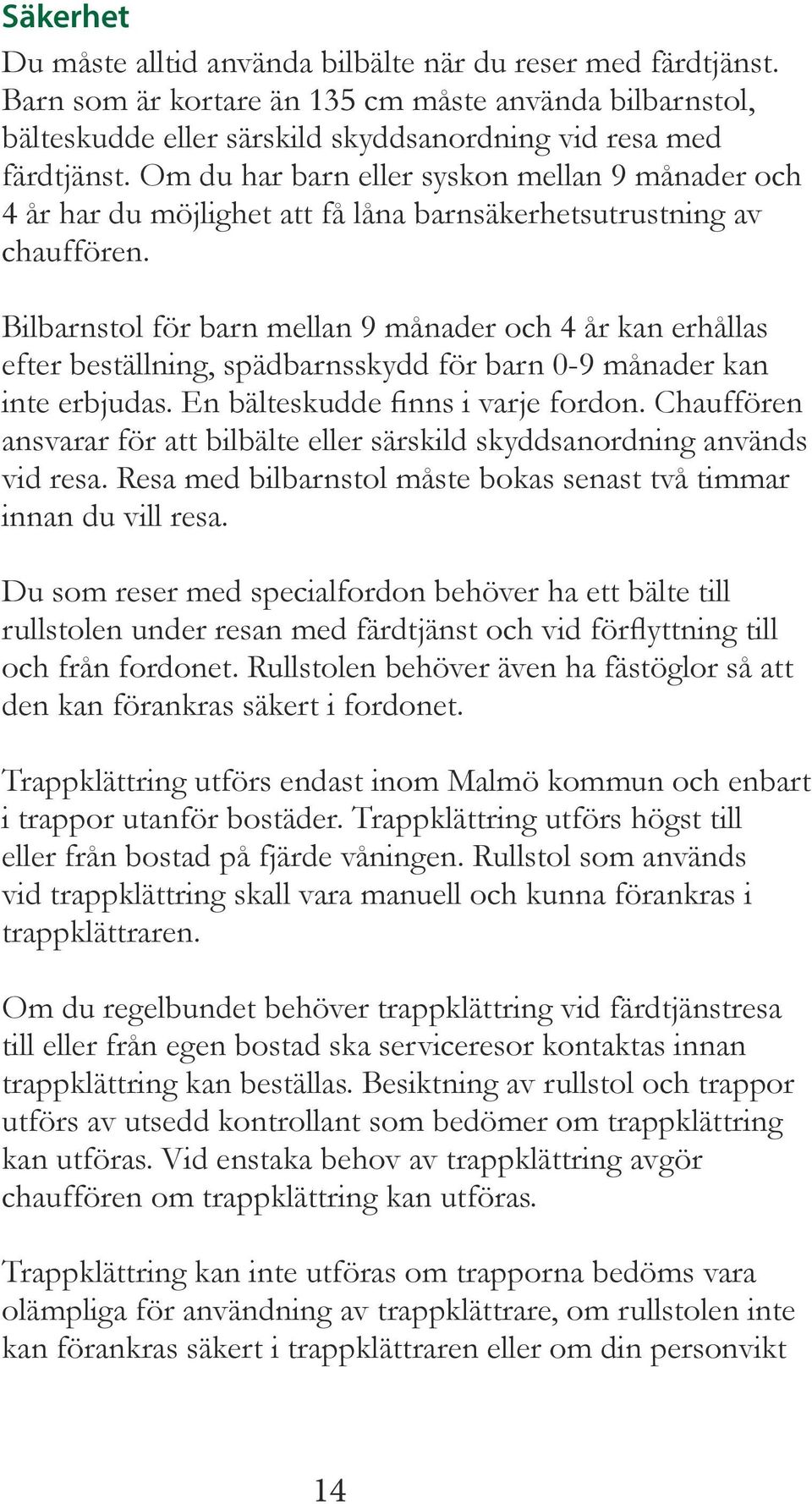 Säkerhet

Du måste alltid använda bilbälte när du reser med färdtjänst. Barn som är kortare än 135 cm måste använda bilbarnstol, bälteskudde eller särskild skyddsanordning vid resa med färdtjänst. Om du har barn eller syskon mellan 9 månader och 4 år har du möjlighet att få låna barnsäkerhetsutrustning av chauffören.

Bilbarnstol för barn mellan 9 månader och 4 år kan erhållas efter beställning, spädbarnsskydd för barn 0-9 månader kan inte erbjudas. En bälteskudde finns i varje fordon. Chauffören ansvarar för att bilbälte eller särskild skyddsanordning används vid resa. Resa med bilbarnstol måste bokas senast två timmar innan du vill resa.

Du som reser med specialfordon behöver ha ett bälte till rullstolen under resan med färdtjänst och vid förflyttning till och från fordonet. Rullstolen behöver även ha fästöglor så att den kan förankras säkert i fordonet.

Trappklättring utförs endast inom Malmö kommun och enbart i trappor utanför bostäder. Trappklättring utförs högst till eller från bostad på fjärde våningen. Rullstol som används vid trappklättring skall vara manuell och kunna förankras i trappklättraren.

Om du regelbundet behöver trappklättring vid färdtjänstresa till eller från egen bostad ska serviceresor kontaktas innan trappklättring kan beställas. Besiktning av rullstol och trappor utförs av utsedd kontrollant som bedömer om trappklättring kan utföras. Vid enstaka behov av trappklättring avgör chauffören om trappklättring kan utföras.

Trappklättring kan inte utföras om trapporna bedöms vara olämpliga för användning av trappklättrare, om rullstolen inte kan förankras säkert i trappklättraren eller om din personvikt

14